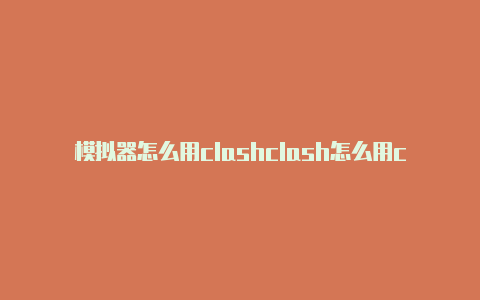 模拟器怎么用clashclash怎么用c